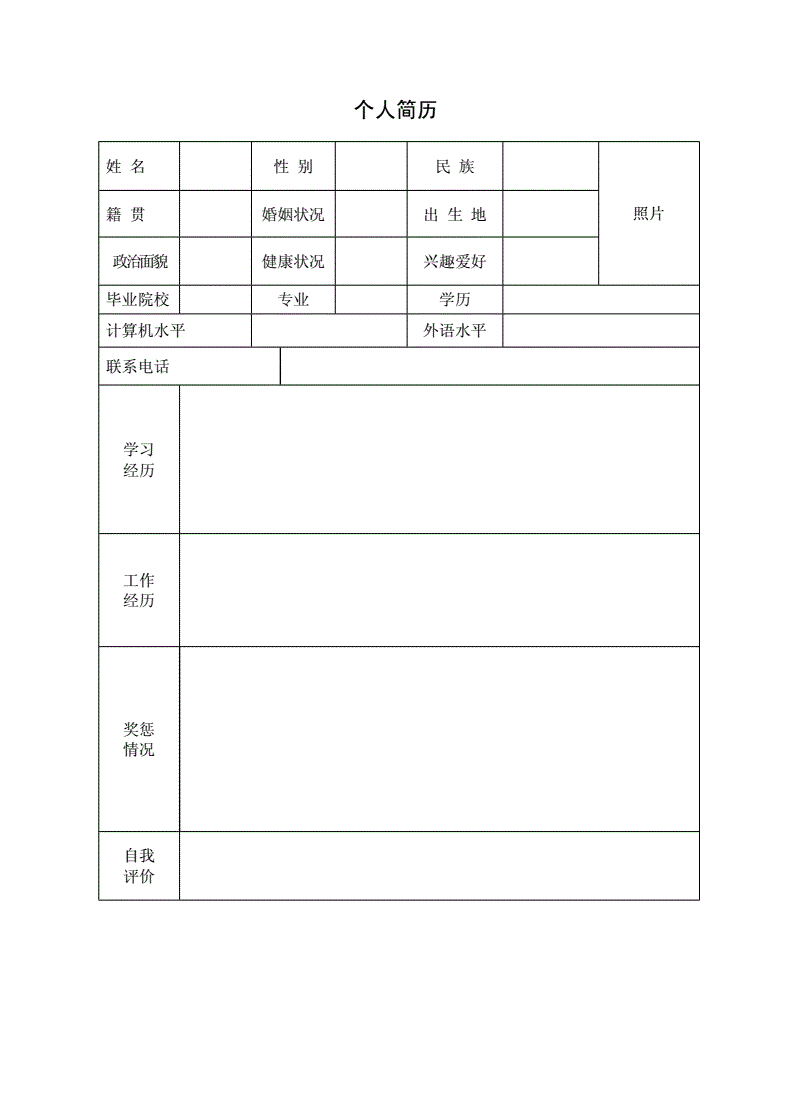 个人简历

| 姓 名 | | 性 别 | | 民 族 | | 照片 |
|---|---|---|---|---|---|---|
| 籍 贯 | | 婚姻状况 | | 出 生 地 | | |
| 政治面貌 | | 健康状况 | | 兴趣爱好 | | |
| 毕业院校 | | 专业 | | 学历 | | |
| 计算机水平 | | | | 外语水平 | | |
| 联系电话 | | | | | | |
| 学习经历 | | | | | | |
| 工作经历 | | | | | | |
| 奖惩情况 | | | | | | |
| 自我评价 | | | | | | |